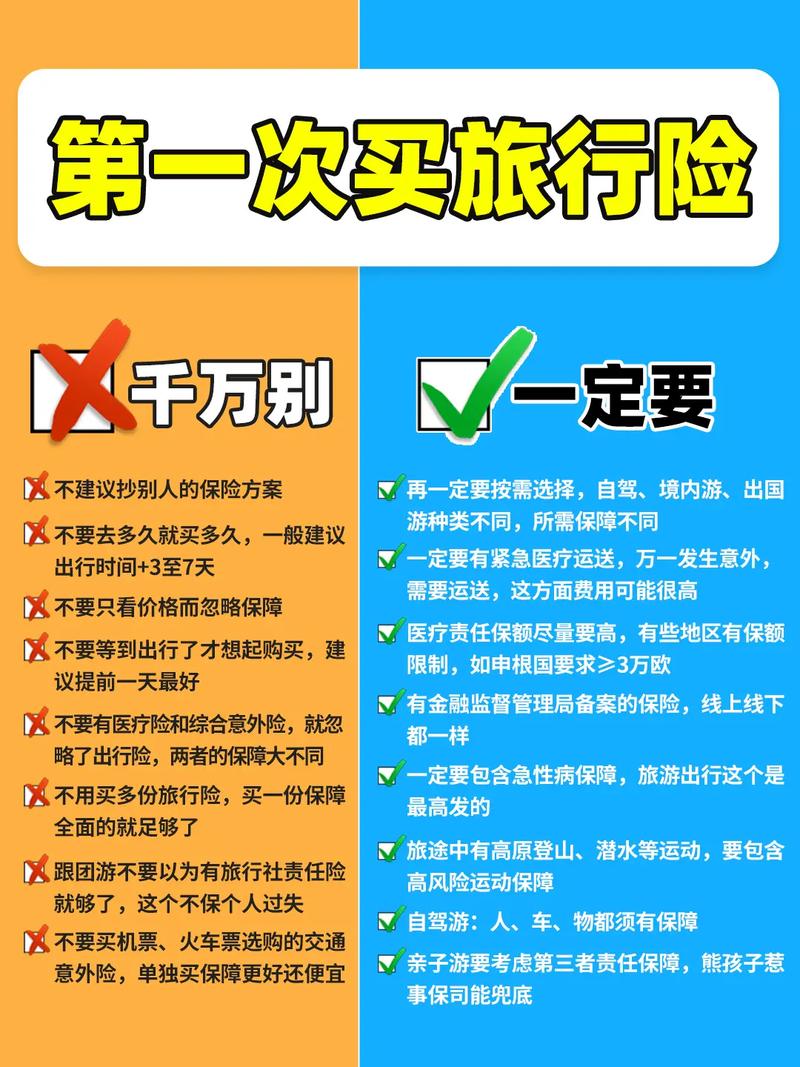 第一次买旅行险

千万别

不建议抄别人的保险方案

不要去多久就买多久，一般建议出行时间+3至7天

不要只看价格而忽略保障

不要等到出行了才想起购买，建议提前一天最好

不要有医疗险和综合意外险，就忽略了出行险，两者的保障大不同

不用买多份旅行险，买一份保障全面的就足够了

跟团游不要以为有旅行社责任险就够了，这个不保个人过失

不要买机票、火车票选购的交通意外险，单独买保障更好还便宜

一定要

再一定要按需选择，自驾、境内游、出国游种类不同，所需保障不同

一定要有紧急医疗运送，万一发生意外，需要运送，这方面费用可能很高

医疗责任保额尽量要高，有些地区有保额限制，如申根国要求≥3万欧

有金融监督管理局备案的保险，线上线下都一样

一定要包含急性病保障，旅游出行这个是最高发的

旅途中有高原登山、潜水等运动，要包含高风险运动保障

自驾游：人、车、物都须有保障

亲子游要考虑第三者责任保障，熊孩子惹事保司能兜底